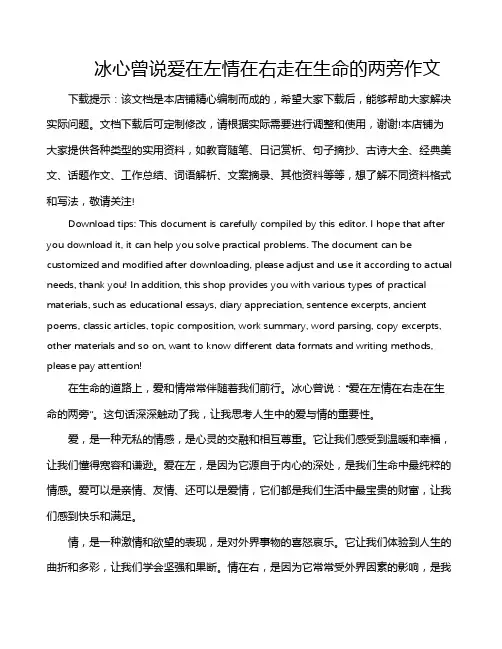 冰心曾说爱在左情在右走在生命的两旁作文

下载提示：该文档是本店铺精心编制而成的，希望大家下载后，能够帮助大家解决实际问题。文档下载后可定制修改，请根据实际需要进行调整和使用，谢谢!本店铺为大家提供各种类型的实用资料，如教育随笔、日记赏析、句子摘抄、古诗大全、经典美文、话题作文、工作总结、词语解析、文案摘录、其他资料等等，想了解不同资料格式和写法，敬请关注!

Download tips: This document is carefully compiled by this editor. I hope that after you download it, it can help you solve practical problems. The document can be customized and modified after downloading, please adjust and use it according to actual needs, thank you! In addition, this shop provides you with various types of practical materials, such as educational essays, diary appreciation, sentence excerpts, ancient poems, classic articles, topic composition, work summary, word parsing, copy excerpts, other materials and so on, want to know different data formats and writing methods, please pay attention!

在生命的道路上，爱和情常常伴随着我们前行。冰心曾说："爱在左情在右走在生命的两旁"。这句话深深触动了我，让我思考人生中的爱与情的重要性。

爱，是一种无私的情感，是心灵的交融和相互尊重。它让我们感受到温暖和幸福，让我们懂得宽容和谦逊。爱在左，是因为它源自于内心的深处，是我们生命中最纯粹的情感。爱可以是亲情、友情、还可以是爱情，它们都是我们生活中最宝贵的财富，让我们感到快乐和满足。

情，是一种激情和欲望的表现，是对外界事物的喜怒哀乐。它让我们体验到人生的曲折和多彩，让我们学会坚强和果断。情在右，是因为它常常受外界因素的影响，是我